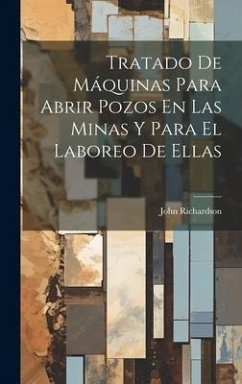 Tratado De Máquinas Para Abrir Pozos En Las Minas Y Para El Laboreo De Ellas

John Richardson